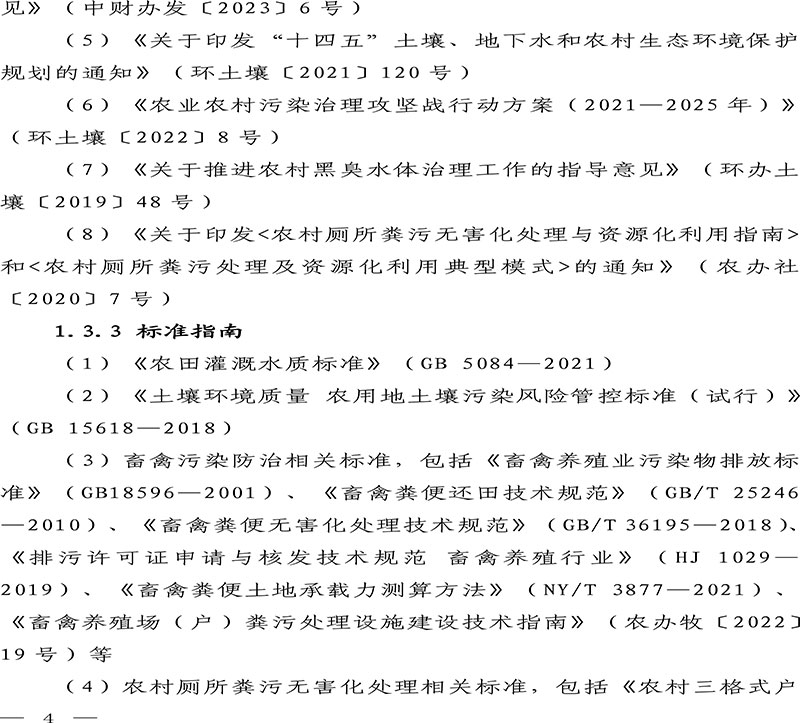 见》（中财办发〔2023〕6号）

（5）《关于印发“十四五”土壤、地下水和农村生态环境保护规划的通知》（环土壤〔2021〕120号）

（6）《农业农村污染治理攻坚战行动方案（2021—2025年）》（环土壤〔2022〕8号）

（7）《关于推进农村黑臭水体治理工作的指导意见》（环办土壤〔2019〕48号）

（8）《关于印发<农村厕所粪污无害化处理与资源化利用指南>和<农村厕所粪污处理及资源化利用典型模式>的通知》（农办社〔2020〕7号）

1.3.3 标准指南

（1）《农田灌溉水质标准》（GB 5084—2021）

（2）《土壤环境质量 农用地土壤污染风险管控标准（试行）》（GB 15618—2018）

（3）畜禽污染防治相关标准，包括《畜禽养殖业污染物排放标准》（GB18596—2001）、《畜禽粪便还田技术规范》（GB/T 25246—2010）、《畜禽粪便无害化处理技术规范》（GB/T 36195—2018）、《排污许可证申请与核发技术规范 畜禽养殖行业》（HJ 1029—2019）、《畜禽粪便土地承载力测算方法》（NY/T 3877—2021）、《畜禽养殖场（户）粪污处理设施建设技术指南》（农办牧〔2022〕19号）等

（4）农村厕所粪污无害化处理相关标准，包括《农村三格式户

— 4 —